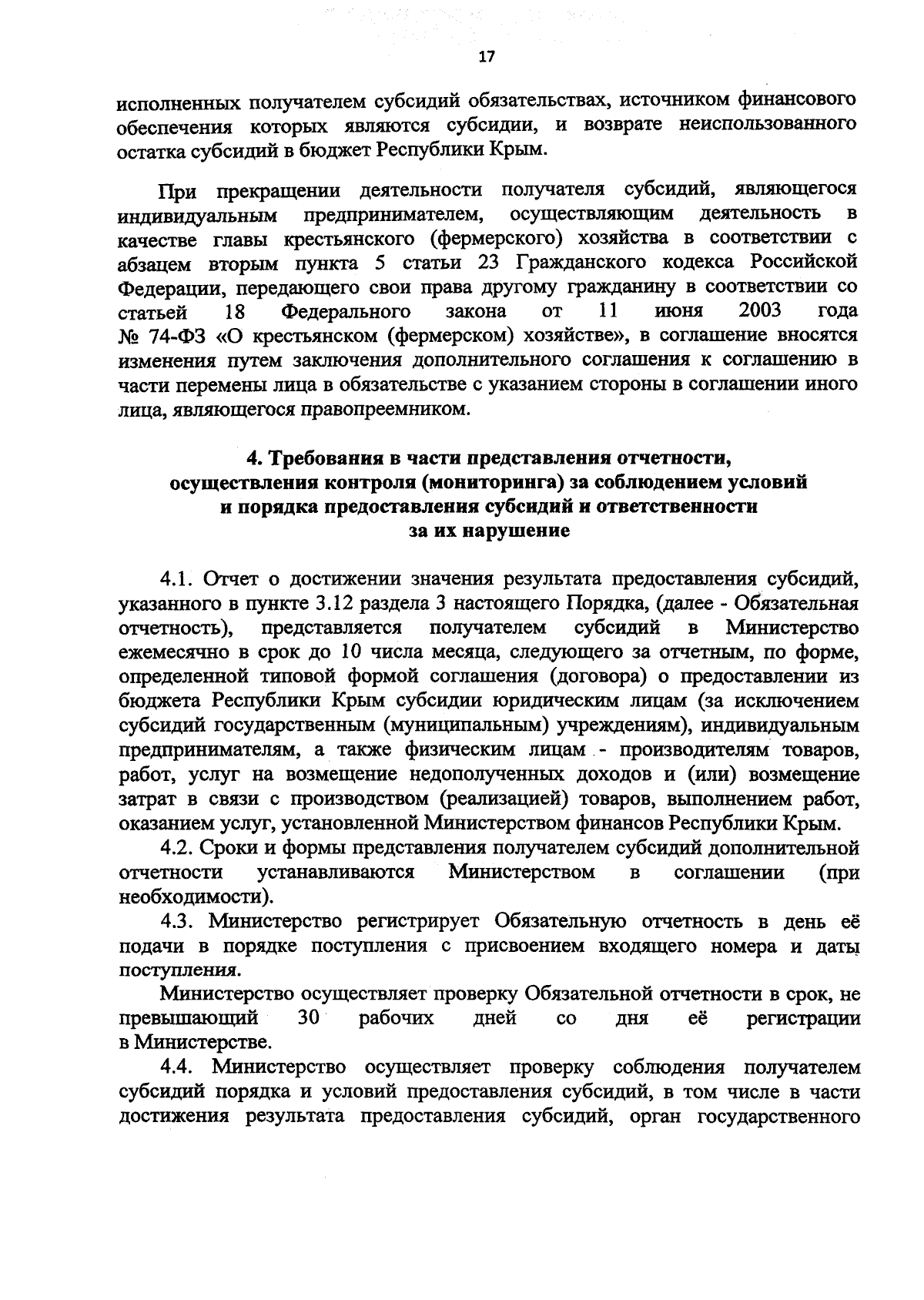 17

исполненных получателем субсидий обязательствах, источником финансового обеспечения которых являются субсидии, и возврате неиспользованного остатка субсидий в бюджет Республики Крым.

При прекращении деятельности получателя субсидий, являющегося индивидуальным предпринимателем, осуществляющим деятельность в качестве главы крестьянского (фермерского) хозяйства в соответствии с абзацем вторым пункта 5 статьи 23 Гражданского кодекса Российской Федерации, передающего свои права другому гражданину в соответствии со статьей 18 Федерального закона от 11 июня 2003 года № 74-ФЗ «О крестьянском (фермерском) хозяйстве», в соглашение вносятся изменения путем заключения дополнительного соглашения к соглашению в части перемены лица в обязательстве с указанием стороны в соглашении иного лица, являющегося правопреемником.

4. Требования в части представления отчетности, осуществления контроля (мониторинга) за соблюдением условий и порядка предоставления субсидий и ответственности за их нарушение

4.1. Отчет о достижении значения результата предоставления субсидий, указанного в пункте 3.12 раздела 3 настоящего Порядка, (далее - Обязательная отчетность), представляется получателем субсидий в Министерство ежемесячно в срок до 10 числа месяца, следующего за отчетным, по форме, определенной типовой формой соглашения (договора) о предоставлении из бюджета Республики Крым субсидии юридическим лицам (за исключением субсидий государственным (муниципальным) учреждениям), индивидуальным предпринимателям, а также физическим лицам - производителям товаров, работ, услуг на возмещение недополученных доходов и (или) возмещение затрат в связи с производством (реализацией) товаров, выполнением работ, оказанием услуг, установленной Министерством финансов Республики Крым.

4.2. Сроки и формы представления получателем субсидий дополнительной отчетности устанавливаются Министерством в соглашении (при необходимости).

4.3. Министерство регистрирует Обязательную отчетность в день её подачи в порядке поступления с присвоением входящего номера и даты поступления.

Министерство осуществляет проверку Обязательной отчетности в срок, не превышающий 30 рабочих дней со дня её регистрации в Министерстве.

4.4. Министерство осуществляет проверку соблюдения получателем субсидий порядка и условий предоставления субсидий, в том числе в части достижения результата предоставления субсидий, орган государственного